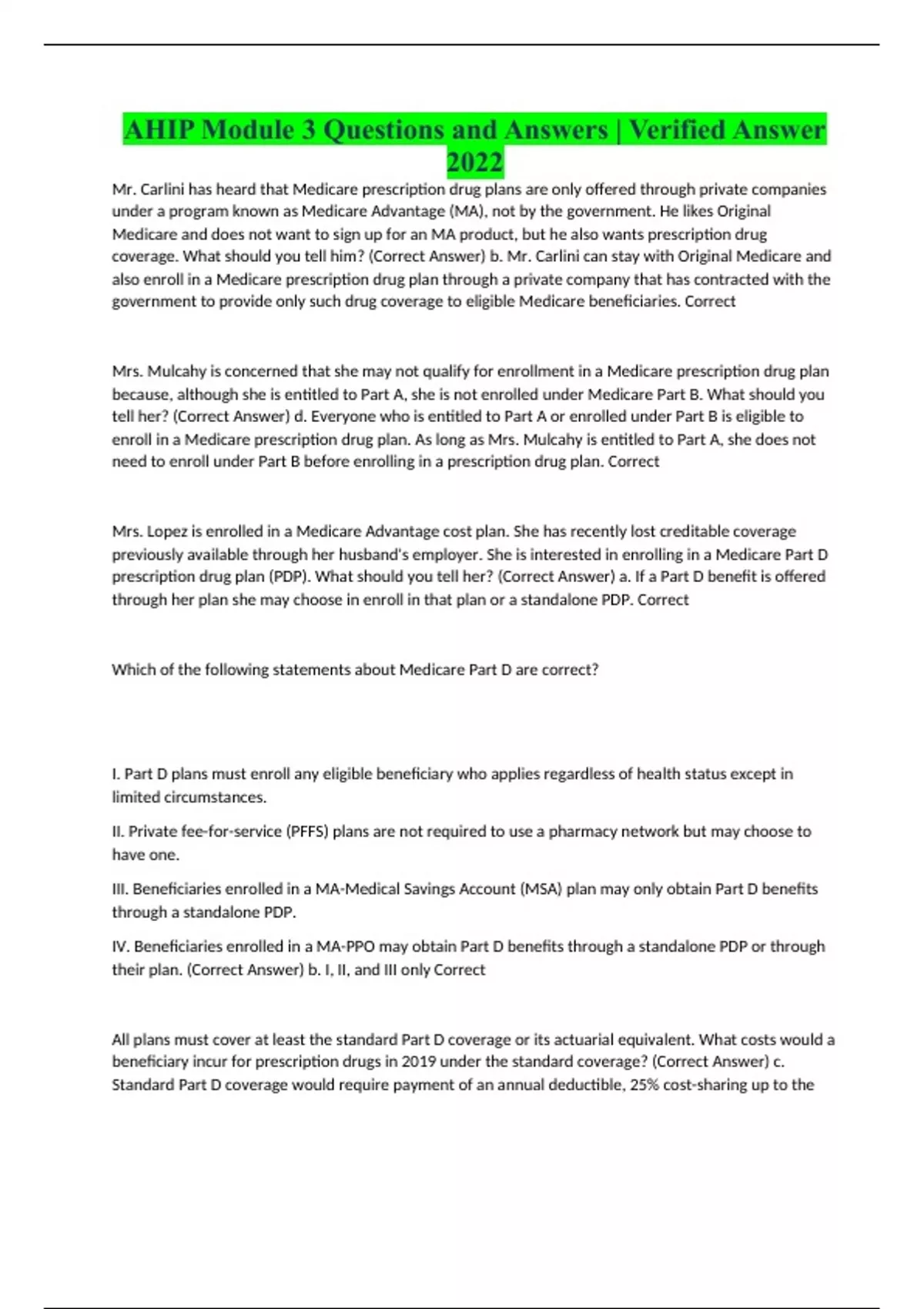 AHIP Module 3 Questions and Answers | Verified Answer 2022

Mr. Carlini has heard that Medicare prescription drug plans are only offered through private companies under a program known as Medicare Advantage (MA), not by the government. He likes Original Medicare and does not want to sign up for an MA product, but he also wants prescription drug coverage. What should you tell him? (Correct Answer) b. Mr. Carlini can stay with Original Medicare and also enroll in a Medicare prescription drug plan through a private company that has contracted with the government to provide only such drug coverage to eligible Medicare beneficiaries. Correct

Mrs. Mulcahy is concerned that she may not qualify for enrollment in a Medicare prescription drug plan because, although she is entitled to Part A, she is not enrolled under Medicare Part B. What should you tell her? (Correct Answer) d. Everyone who is entitled to Part A or enrolled under Part B is eligible to enroll in a Medicare prescription drug plan. As long as Mrs. Mulcahy is entitled to Part A, she does not need to enroll under Part B before enrolling in a prescription drug plan. Correct

Mrs. Lopez is enrolled in a Medicare Advantage cost plan. She has recently lost creditable coverage previously available through her husband's employer. She is interested in enrolling in a Medicare Part D prescription drug plan (PDP). What should you tell her? (Correct Answer) a. If a Part D benefit is offered through her plan she may choose in enroll in that plan or a standalone PDP. Correct

Which of the following statements about Medicare Part D are correct?

I. Part D plans must enroll any eligible beneficiary who applies regardless of health status except in limited circumstances.

II. Private fee-for-service (PFFS) plans are not required to use a pharmacy network but may choose to have one.

III. Beneficiaries enrolled in a MA-Medical Savings Account (MSA) plan may only obtain Part D benefits through a standalone PDP.

IV. Beneficiaries enrolled in a MA-PPO may obtain Part D benefits through a standalone PDP or through their plan. (Correct Answer) b. I, II, and III only Correct

All plans must cover at least the standard Part D coverage or its actuarial equivalent. What costs would a beneficiary incur for prescription drugs in 2019 under the standard coverage? (Correct Answer) c. Standard Part D coverage would require payment of an annual deductible, 25% cost-sharing up to the